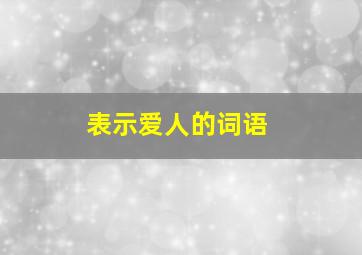 表示爱人的词语